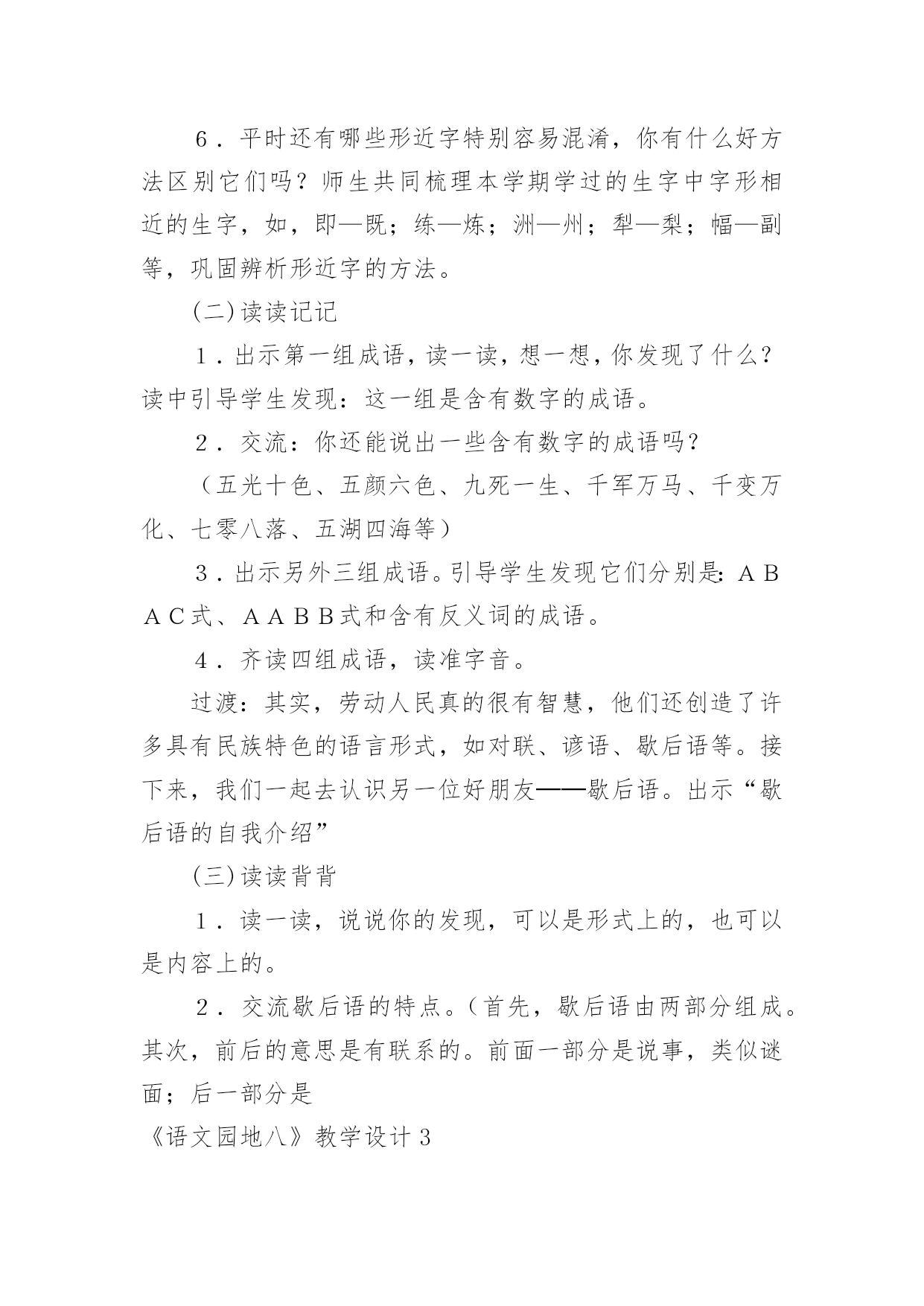 6．平时还有哪些形近字特别容易混淆，你有什么好方法区别它们吗？师生共同梳理本学期学过的生字中字形相近的生字，如，即—既；练—炼；洲—州；犁—梨；幅—副等，巩固辨析形近字的方法。

(二)读读记记

1．出示第一组成语，读一读，想一想，你发现了什么？读中引导学生发现：这一组是含有数字的成语。

2．交流：你还能说出一些含有数字的成语吗？

（五光十色、五颜六色、九死一生、千军万马、千变万化、七零八落、五湖四海等）

3．出示另外三组成语。引导学生发现它们分别是：ＡＢＡＣ式、ＡＡＢＢ式和含有反义词的成语。

4．齐读四组成语，读准字音。

过渡：其实，劳动人民真的很有智慧，他们还创造了许多具有民族特色的语言形式，如对联、谚语、歇后语等。接下来，我们一起去认识另一位好朋友——歇后语。出示“歇后语的自我介绍”

(三)读读背背

1．读一读，说说你的发现，可以是形式上的，也可以是内容上的。

2．交流歇后语的特点。（首先，歇后语由两部分组成。其次，前后的意思是有联系的。前面一部分是说事，类似谜面；后一部分是

《语文园地八》教学设计３